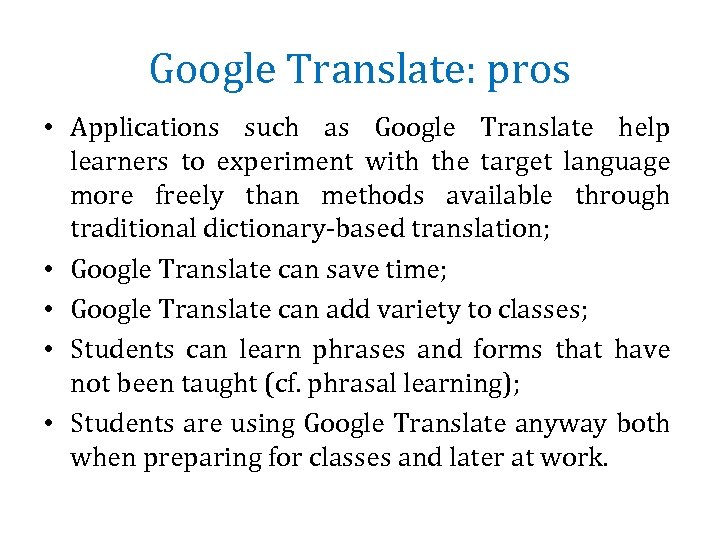 Google Translate: pros

• Applications such as Google Translate help learners to experiment with the target language more freely than methods available through traditional dictionary-based translation;

• Google Translate can save time;

• Google Translate can add variety to classes;

• Students can learn phrases and forms that have not been taught (cf. phrasal learning);

• Students are using Google Translate anyway both when preparing for classes and later at work.